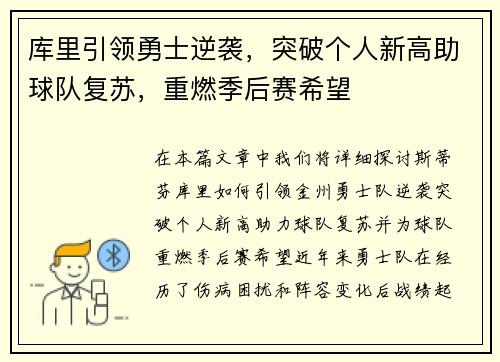 库里引领勇士逆袭，突破个人新高助球队复苏，重燃季后赛希望

在本篇文章中我们将详细探讨斯蒂芬库里如何引领金州勇士队逆袭突破个人新高助力球队复苏并为球队重燃季后赛希望近年来勇士队在经历了伤病困扰和阵容变化后战绩起